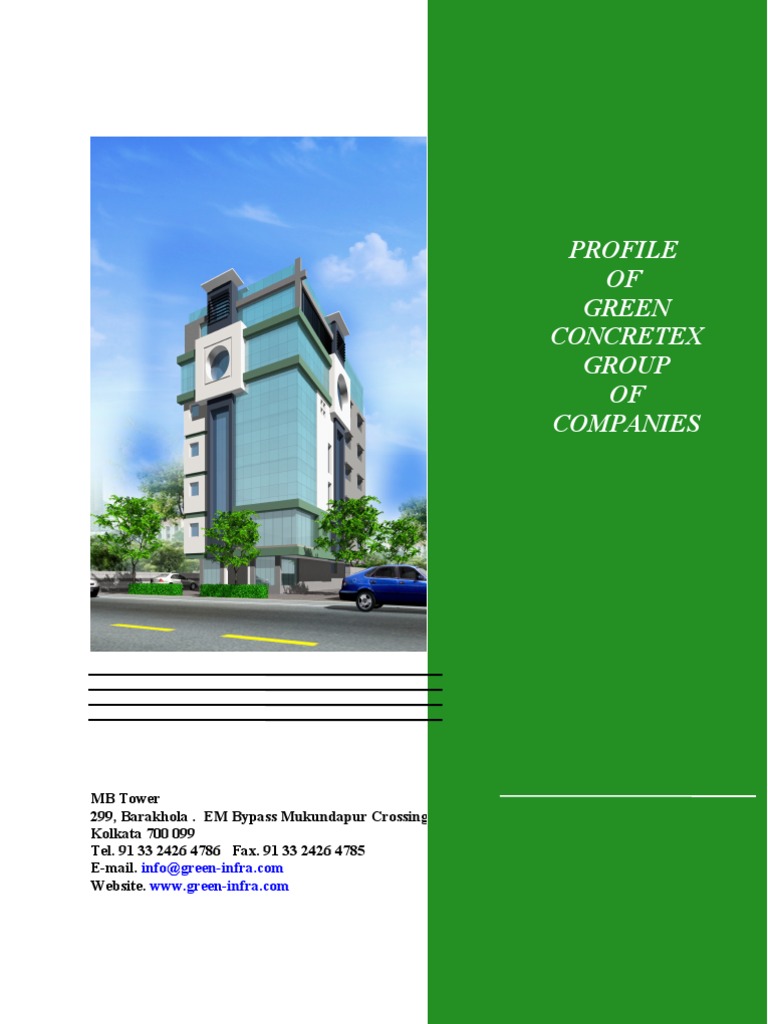 PROFILE
OF
GREEN
CONCRETEX
GROUP
OF
COMPANIES

MB Tower
299, Barakhola . EM Bypass Mukundapur Crossing
Kolkata 700 099
Tel. 91 33 2426 4786 Fax. 91 33 2426 4785
E-mail. info@green-infra.com
Website. www.green-infra.com